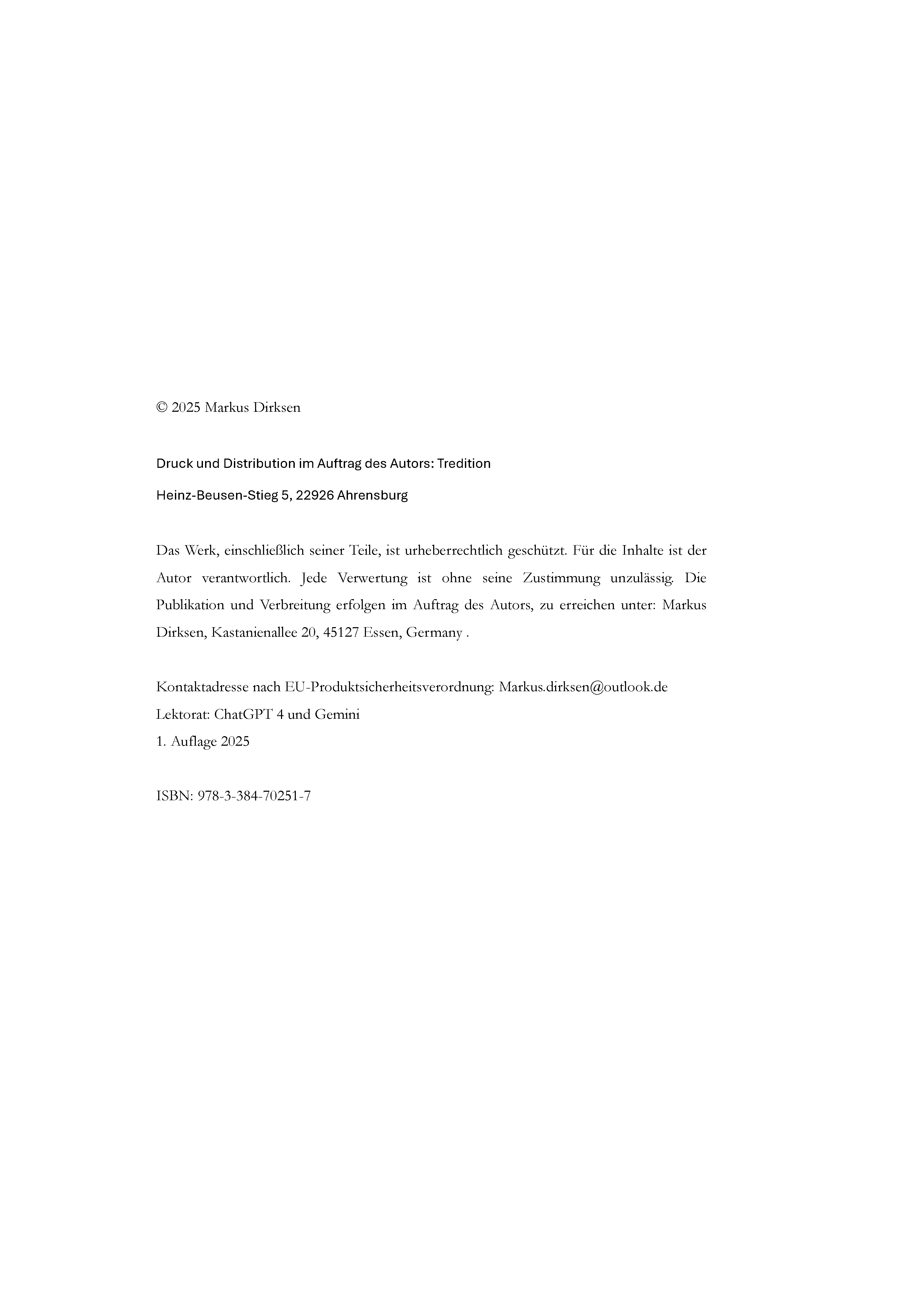 © 2025 Markus Dirksen

Druck und Distribution im Auftrag des Autors: Tredition

Heinz-Beusen-Stieg 5, 22926 Ahrensburg

Das Werk, einschließlich seiner Teile, ist urheberrechtlich geschützt. Für die Inhalte ist der Autor verantwortlich. Jede Verwertung ist ohne seine Zustimmung unzulässig. Die Publikation und Verbreitung erfolgen im Auftrag des Autors, zu erreichen unter: Markus Dirksen, Kastanienallee 20, 45127 Essen, Germany .

Kontaktadresse nach EU-Produktsicherheitsverordnung: Markus.dirksen@outlook.de
Lektorat: ChatGPT 4 und Gemini
1. Auflage 2025

ISBN: 978-3-384-70251-7